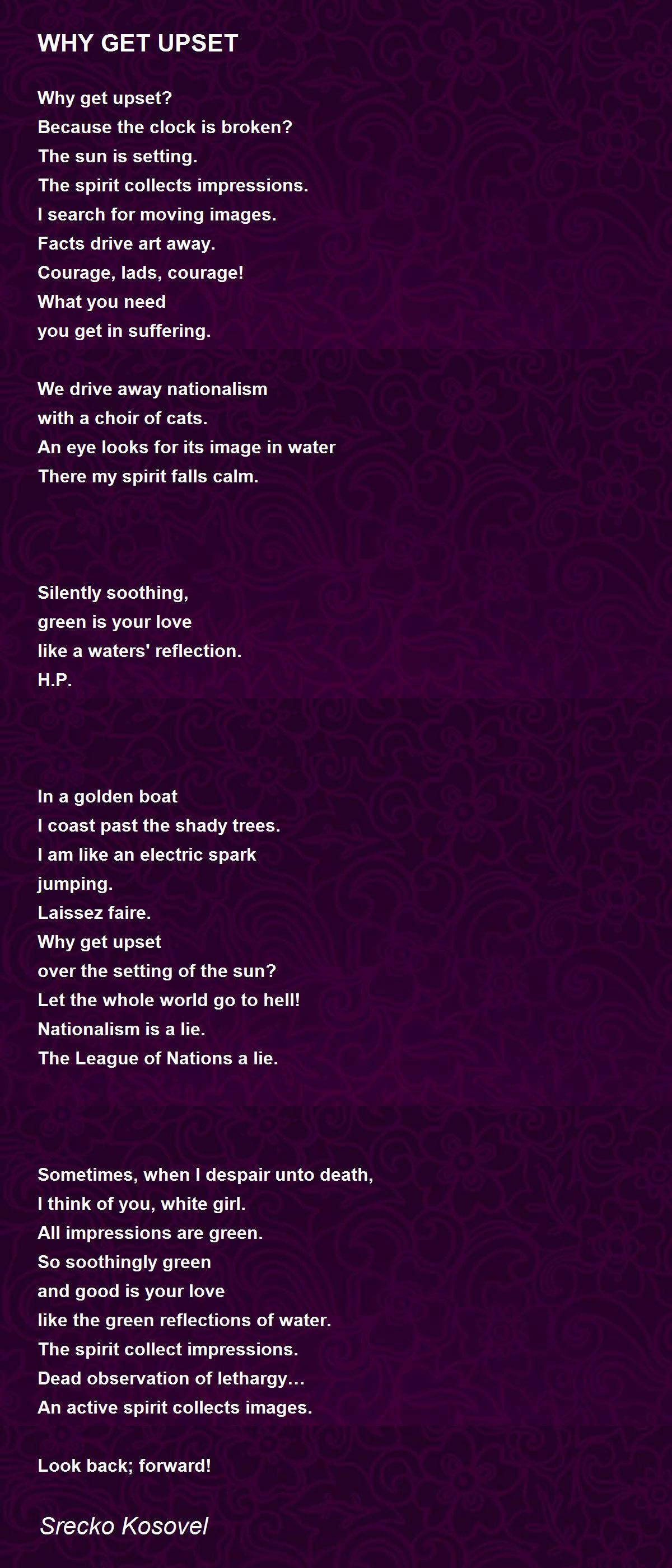 WHY GET UPSET

Why get upset?
Because the clock is broken?
The sun is setting.
The spirit collects impressions.
I search for moving images.
Facts drive art away.
Courage, lads, courage!
What you need
you get in suffering.

We drive away nationalism
with a choir of cats.
An eye looks for its image in water
There my spirit falls calm.

Silently soothing,
green is your love
like a waters' reflection.
H.P.

In a golden boat
I coast past the shady trees.
I am like an electric spark
jumping.
Laissez faire.
Why get upset
over the setting of the sun?
Let the whole world go to hell!
Nationalism is a lie.
The League of Nations a lie.

Sometimes, when I despair unto death,
I think of you, white girl.
All impressions are green.
So soothingly green
and good is your love
like the green reflections of water.
The spirit collect impressions.
Dead observation of lethargy…
An active spirit collects images.

Look back; forward!

Srecko Kosovel